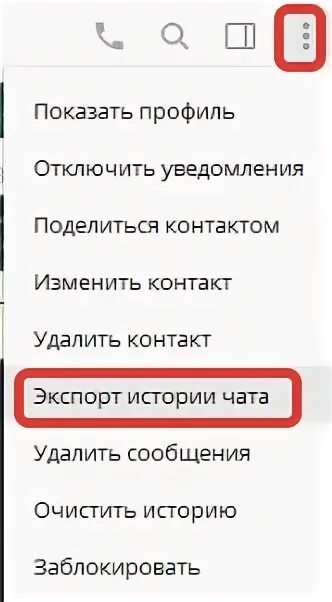 Показать профиль

Отключить уведомления

Поделиться контактом

Изменить контакт

Удалить контакт

Экспорт истории чата

Удалить сообщения

Очистить историю

Заблокировать